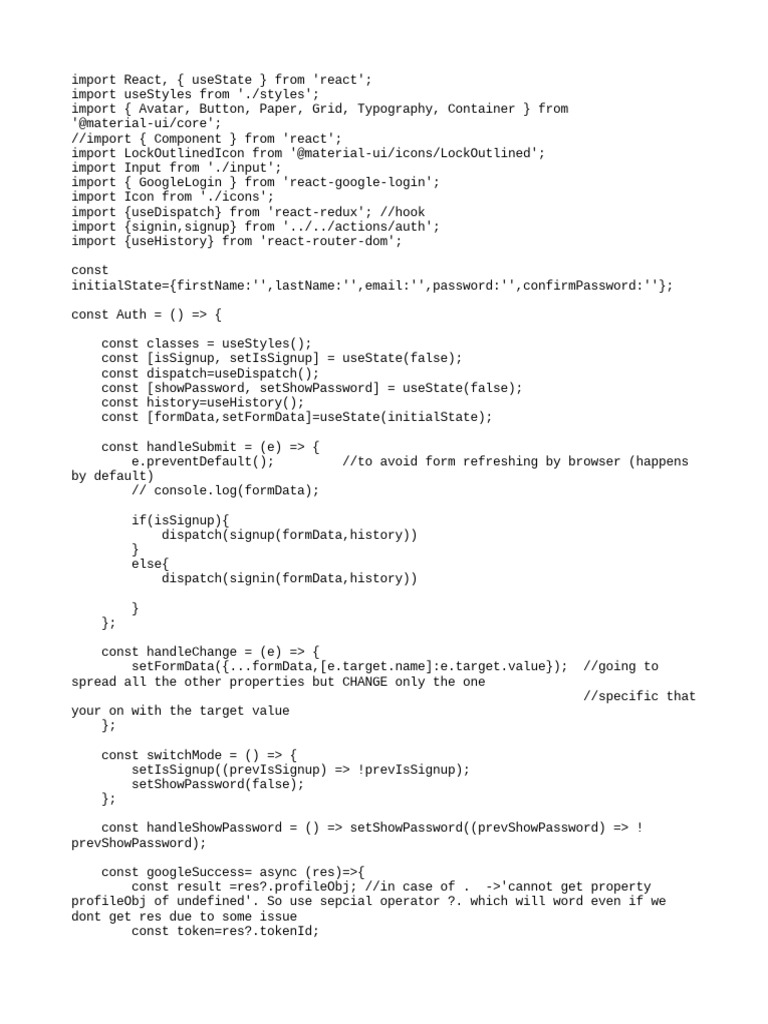 import React, { useState } from 'react';
import useStyles from './styles';
import { Avatar, Button, Paper, Grid, Typography, Container } from '@material-ui/core';
//import { Component } from 'react';
import LockOutlinedIcon from '@material-ui/icons/LockOutlined';
import Input from './input';
import { GoogleLogin } from 'react-google-login';
import Icon from './icons';
import {useDispatch} from 'react-redux'; //hook
import {signin,signup} from '../../actions/auth';
import {useHistory} from 'react-router-dom';

const initialState={firstName:'',lastName:'',email:'',password:'',confirmPassword:''};

const Auth = () => {

    const classes = useStyles();
    const [isSignup, setIsSignup] = useState(false);
    const dispatch=useDispatch();
    const [showPassword, setShowPassword] = useState(false);
    const history=useHistory();
    const [formData,setFormData]=useState(initialState);

    const handleSubmit = (e) => {
        e.preventDefault();         //to avoid form refreshing by browser (happens by default)
        // console.log(formData);

        if(isSignup){
            dispatch(signup(formData,history))
        }
        else{
            dispatch(signin(formData,history))

        }
    };

    const handleChange = (e) => {
        setFormData({...formData,[e.target.name]:e.target.value});  //going to spread all the other properties but CHANGE only the one
                                                                    //specific that your on with the target value
    };

    const switchMode = () => {
        setIsSignup((prevIsSignup) => !prevIsSignup);
        setShowPassword(false);
    };

    const handleShowPassword = () => setShowPassword((prevShowPassword) => !prevShowPassword);

    const googleSuccess= async (res)=>{
        const result =res?.profileObj; //in case of .  ->'cannot get property profileObj of undefined'. So use sepcial operator ?. which will word even if we dont get res due to some issue
        const token=res?.tokenId;